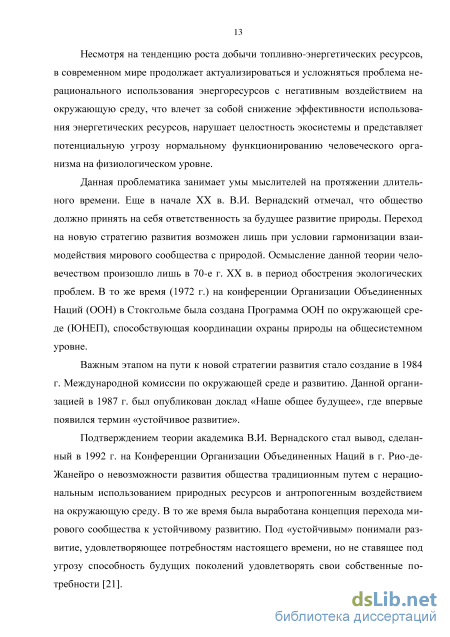 13

Несмотря на тенденцию роста добычи топливно-энергетических ресурсов, в современном мире продолжает актуализироваться и усложняться проблема нерационального использования энергоресурсов с негативным воздействием на окружающую среду, что влечет за собой снижение эффективности использования энергетических ресурсов, нарушает целостность экосистемы и представляет потенциальную угрозу нормальному функционированию человеческого организма на физиологическом уровне.

Данная проблематика занимает умы мыслителей на протяжении длительного времени. Еще в начале XX в. В.И. Вернадский отмечал, что общество должно принять на себя ответственность за будущее развитие природы. Переход на новую стратегию развития возможен лишь при условии гармонизации взаимодействия мирового сообщества с природой. Осмысление данной теории человечеством произошло лишь в 70-е г. XX в. в период обострения экологических проблем. В то же время (1972 г.) на конференции Организации Объединенных Наций (ООН) в Стокгольме была создана Программа ООН по окружающей среде (ЮНЕП), способствующая координации охраны природы на общесистемном уровне.

Важным этапом на пути к новой стратегии развития стало создание в 1984 г. Международной комиссии по окружающей среде и развитию. Данной организацией в 1987 г. был опубликован доклад «Наше общее будущее», где впервые появился термин «устойчивое развитие».

Подтверждением теории академика В.И. Вернадского стал вывод, сделанный в 1992 г. на Конференции Организации Объединенных Наций в г. Рио-де-Жанейро о невозможности развития общества традиционным путем с нерациональным использованием природных ресурсов и антропогенным воздействием на окружающую среду. В то же время была выработана концепция перехода мирового сообщества к устойчивому развитию. Под «устойчивым» понимали развитие, удовлетворяющее потребностям настоящего времени, но не ставящее под угрозу способность будущих поколений удовлетворять свои собственные потребности [21].

dsLib.net
библиотека диссертаций